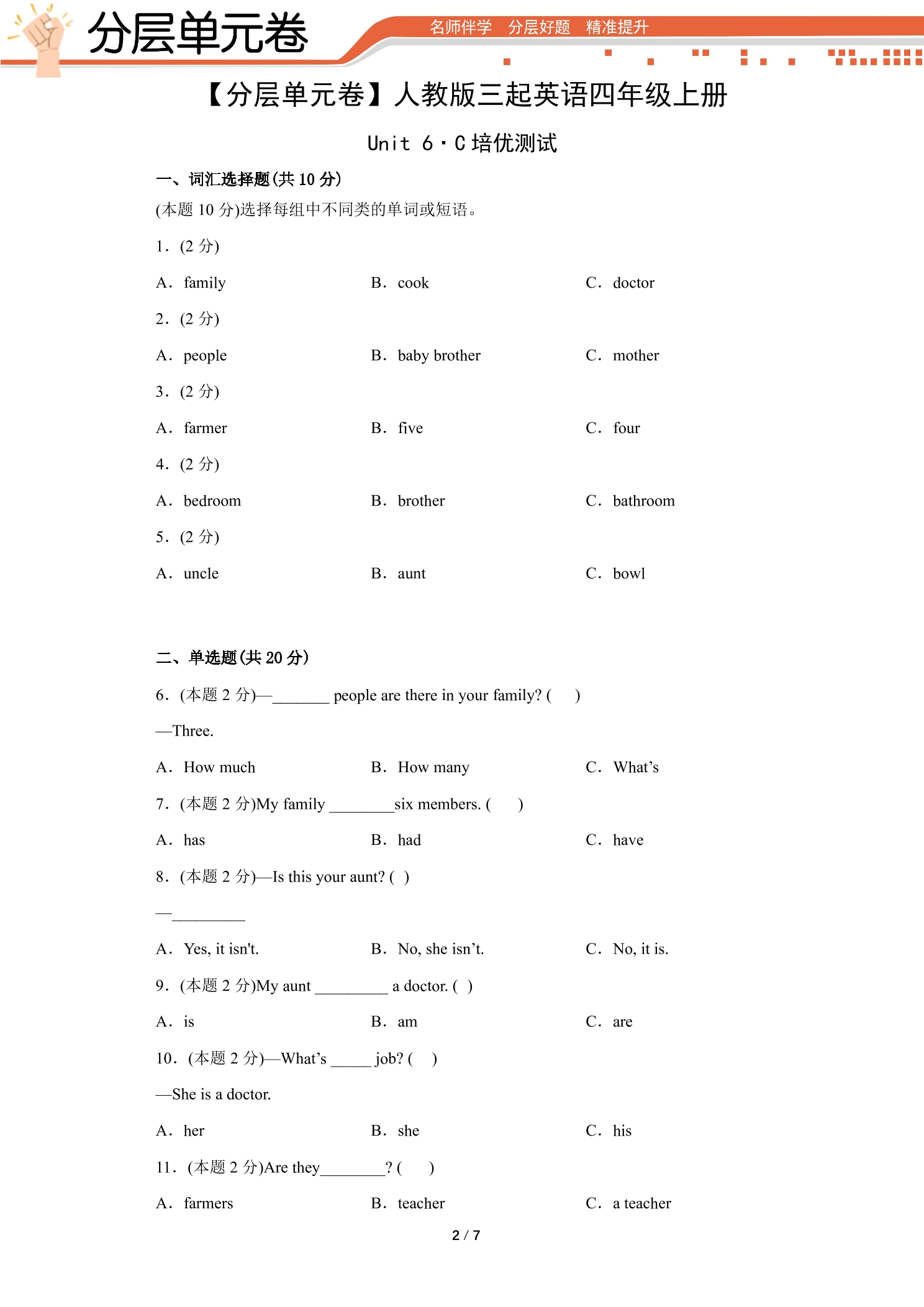 分层单元卷

名师伴学 分层好题 精准提升

【分层单元卷】人教版三起英语四年级上册

Unit 6·C培优测试

一、词汇选择题(共10分)

(本题10分)选择每组中不同类的单词或短语。

1．(2分)

A．family B．cook C．doctor

2．(2分)

A．people B．baby brother C．mother

3．(2分)

A．farmer B．five C．four

4．(2分)

A．bedroom B．brother C．bathroom

5．(2分)

A．uncle B．aunt C．bowl

二、单选题(共20分)

6．(本题2分)—____ people are there in your family? (　)

—Three.

A．How much B．How many C．What's

7．(本题2分)My family ____six members. (　)

A．has B．had C．have

8．(本题2分)—Is this your aunt? ( )

—____

A．Yes, it isn't. B．No, she isn't. C．No, it is.

9．(本题2分)My aunt ____ a doctor. ( )

A．is B．am C．are

10．(本题2分)—What's ____ job? (　)

—She is a doctor.

A．her B．she C．his

11．(本题2分)Are they____? (　)

A．farmers B．teacher C．a teacher

2 / 7